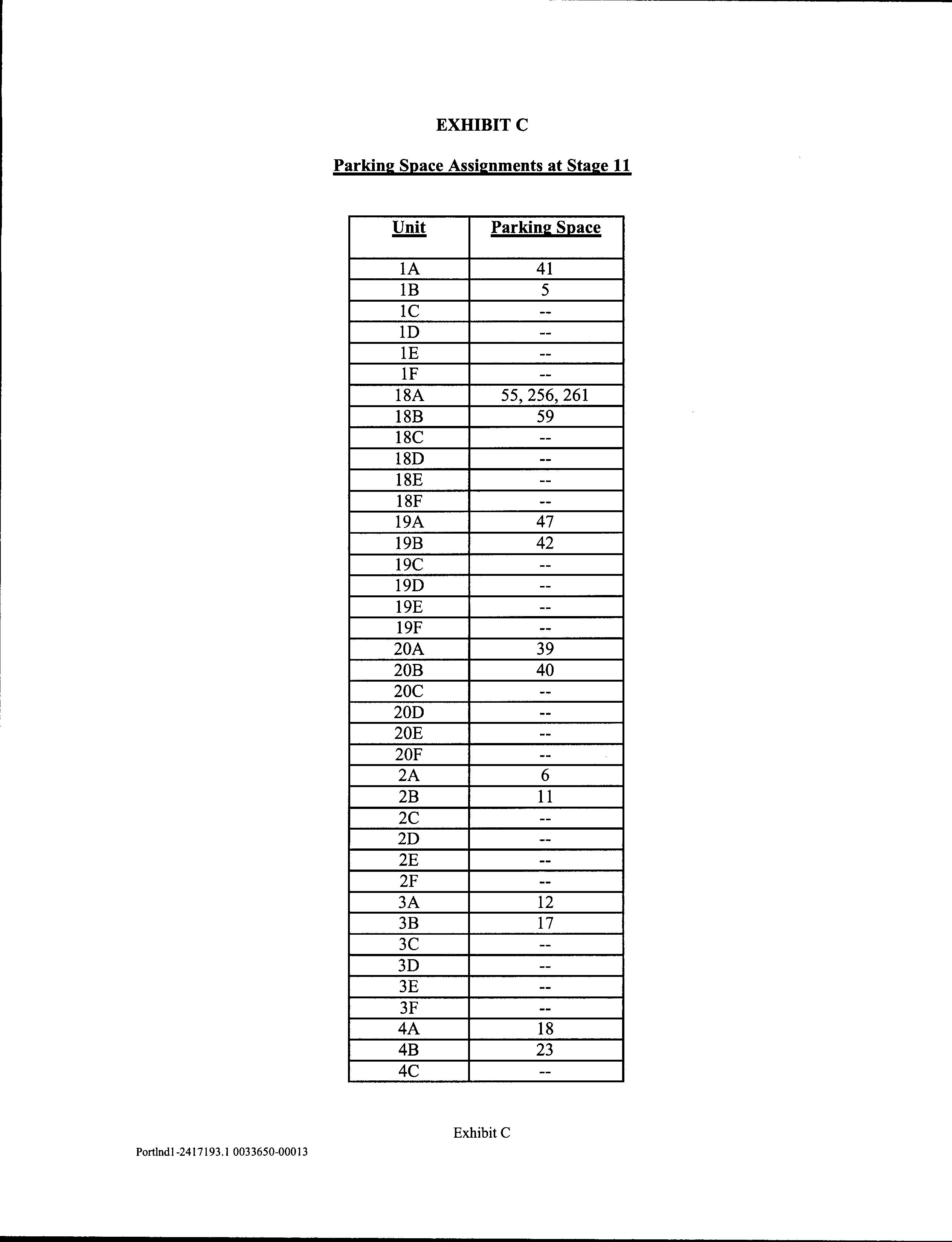 EXHIBIT C

Parking Space Assignments at Stage 11

| Unit | Parking Space |
|---|---|
| 1A | 41 |
| 1B | 5 |
| 1C | -- |
| 1D | -- |
| 1E | -- |
| 1F | -- |
| 18A | 55, 256, 261 |
| 18B | 59 |
| 18C | -- |
| 18D | -- |
| 18E | -- |
| 18F | -- |
| 19A | 47 |
| 19B | 42 |
| 19C | -- |
| 19D | -- |
| 19E | -- |
| 19F | -- |
| 20A | 39 |
| 20B | 40 |
| 20C | -- |
| 20D | -- |
| 20E | -- |
| 20F | -- |
| 2A | 6 |
| 2B | 11 |
| 2C | -- |
| 2D | -- |
| 2E | -- |
| 2F | -- |
| 3A | 12 |
| 3B | 17 |
| 3C | -- |
| 3D | -- |
| 3E | -- |
| 3F | -- |
| 4A | 18 |
| 4B | 23 |
| 4C | -- |

Exhibit C

Portlnd1-2417193.1 0033650-00013